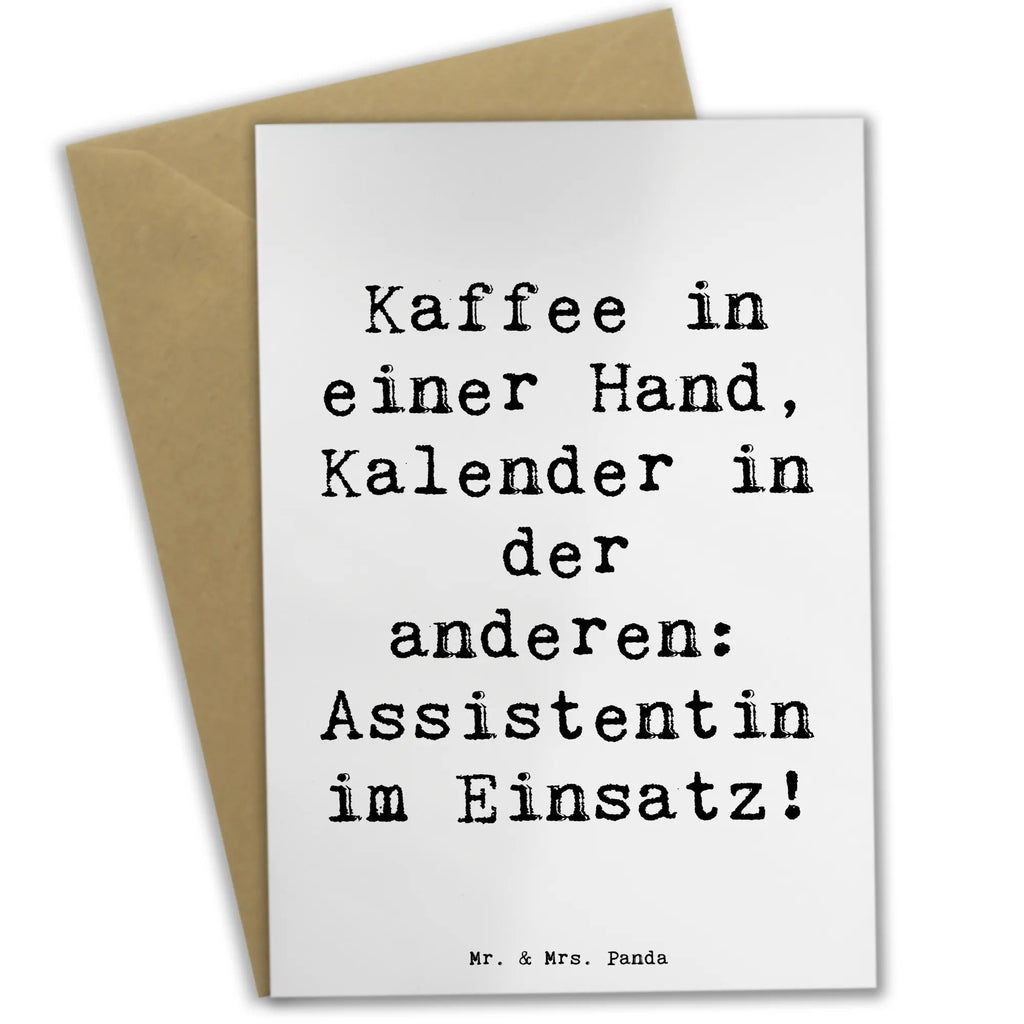 Kaffee in einer Hand, Kalender in der anderen: Assistentin im Einsatz!

Mr. & Mrs. Panda